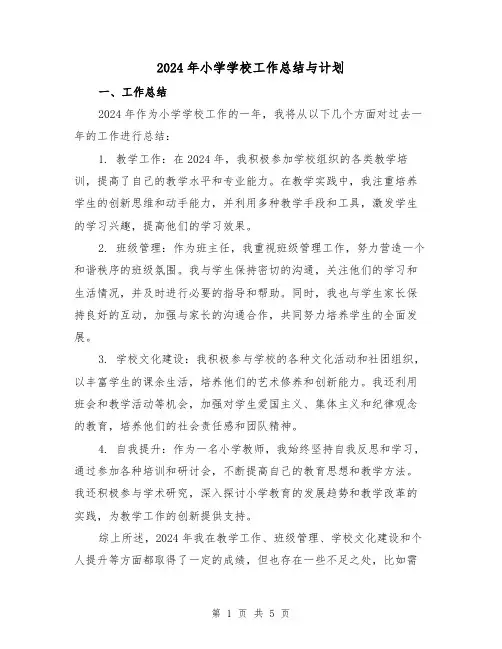 2024年小学学校工作总结与计划

一、工作总结

2024年作为小学学校工作的一年，我将从以下几个方面对过去一年的工作进行总结：

1. 教学工作：在2024年，我积极参加学校组织的各类教学培训，提高了自己的教学水平和专业能力。在教学实践中，我注重培养学生的创新思维和动手能力，并利用多种教学手段和工具，激发学生的学习兴趣，提高他们的学习效果。

2. 班级管理：作为班主任，我重视班级管理工作，努力营造一个和谐秩序的班级氛围。我与学生保持密切的沟通，关注他们的学习和生活情况，并及时进行必要的指导和帮助。同时，我也与学生家长保持良好的互动，加强与家长的沟通合作，共同努力培养学生的全面发展。

3. 学校文化建设：我积极参与学校的各种文化活动和社团组织，以丰富学生的课余生活，培养他们的艺术修养和创新能力。我还利用班会和教学活动等机会，加强对学生爱国主义、集体主义和纪律观念的教育，培养他们的社会责任感和团队精神。

4. 自我提升：作为一名小学教师，我始终坚持自我反思和学习，通过参加各种培训和研讨会，不断提高自己的教育思想和教学方法。我还积极参与学术研究，深入探讨小学教育的发展趋势和教学改革的实践，为教学工作的创新提供支持。

综上所述，2024年我在教学工作、班级管理、学校文化建设和个人提升等方面都取得了一定的成绩，但也存在一些不足之处，比如需

第 1 页 共 5 页